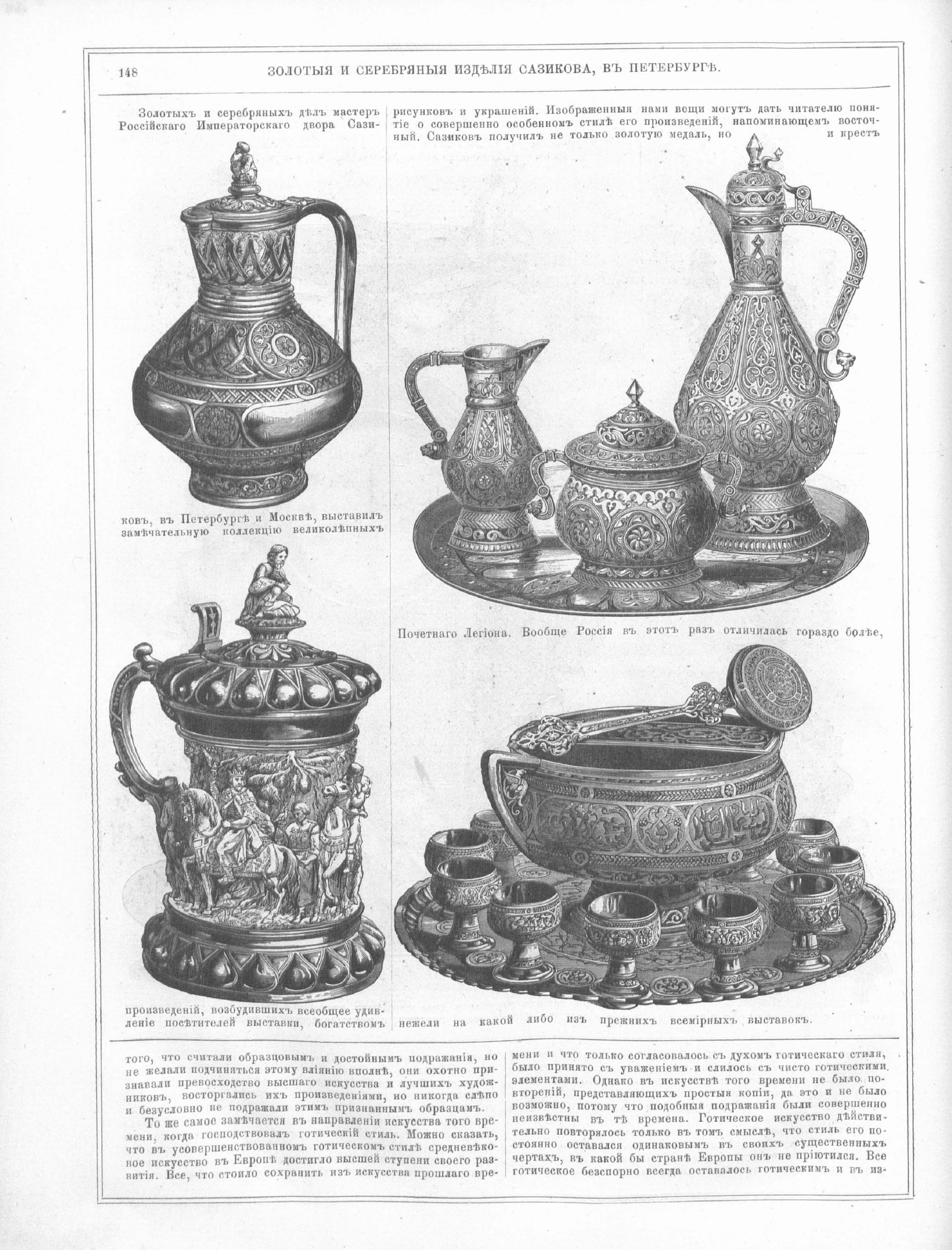 148 ЗОЛОТЫЯ И СЕРЕБРЯНЫЯ ИЗДѢЛІЯ САЗИКОВА, ВЪ ПЕТЕРБУРГѢ.

Золотыхъ и серебряныхъ дѣлъ мастеръ Россійскаго Императорскаго двора Сазиковъ, въ Петербургѣ и Москвѣ, выставилъ замѣчательную коллекцію великолѣпныхъ произведеній, возбудившихъ всеобщее удивленіе посѣтителей выставки, богатствомъ

рисунковъ и украшеній. Изображенныя нами вещи могутъ дать читателю понятіе о совершенно особенномъ стилѣ его произведеній, напоминающемъ восточный. Сазиковъ получилъ не только золотую медаль, но и крестъ Почетнаго Легіона. Вообще Россія въ этотъ разъ отличилась гораздо болѣе, нежели на какой либо изъ прежнихъ всемірныхъ выставокъ.

того, что считали образцовымъ и достойнымъ подражанія, но не желали подчиняться этому вліянію вполнѣ, они охотно признавали превосходство высшаго искусства и лучшихъ художниковъ, восторгались ихъ произведеніями, но никогда слѣпо и безусловно не подражали этимъ признаннымъ образцамъ.

То же самое замѣчается въ направленіи искусства того времени, когда господствовалъ готическій стиль. Можно сказать, что въ усовершенствованномъ готическомъ стилѣ средневѣковое искусство въ Европѣ достигло высшей ступени своего развитія. Все, что стоило сохранить изъ искусства прошлаго времени и что только согласовалось съ духомъ готическаго стиля, было принято съ уваженіемъ и слилось съ чисто готическими элементами. Однако въ искусствѣ того времени не было повтореній, представляющихъ простыя копіи, да это и не было возможно, потому что подобныя подражанія были совершенно неизвѣстны въ тѣ времена. Готическое искусство дѣйствительно повторялось только въ томъ смыслѣ, что стиль его постоянно оставался одинаковымъ въ своихъ существенныхъ чертахъ, въ какой бы странѣ Европы онъ не пріютился. Все готическое безспорно всегда оставалось готическимъ и въ из-